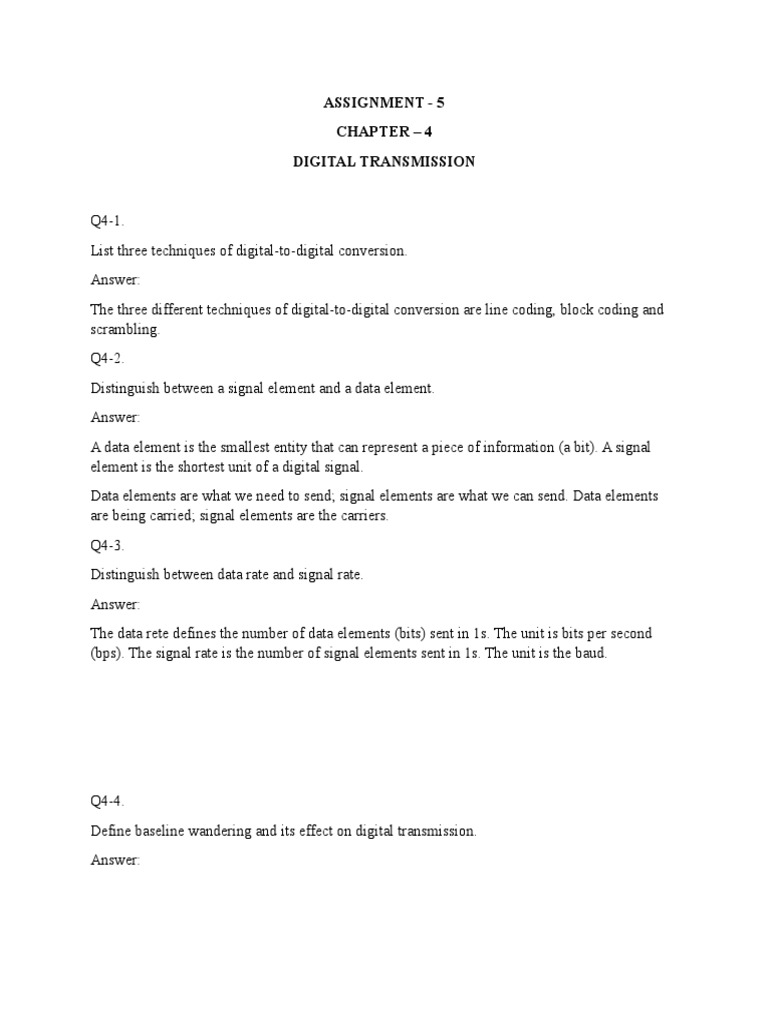 ASSIGNMENT - 5

CHAPTER – 4

DIGITAL TRANSMISSION

Q4-1.

List three techniques of digital-to-digital conversion.

Answer:

The three different techniques of digital-to-digital conversion are line coding, block coding and scrambling.

Q4-2.

Distinguish between a signal element and a data element.

Answer:

A data element is the smallest entity that can represent a piece of information (a bit). A signal element is the shortest unit of a digital signal.

Data elements are what we need to send; signal elements are what we can send. Data elements are being carried; signal elements are the carriers.

Q4-3.

Distinguish between data rate and signal rate.

Answer:

The data rete defines the number of data elements (bits) sent in 1s. The unit is bits per second (bps). The signal rate is the number of signal elements sent in 1s. The unit is the baud.

Q4-4.

Define baseline wandering and its effect on digital transmission.

Answer: